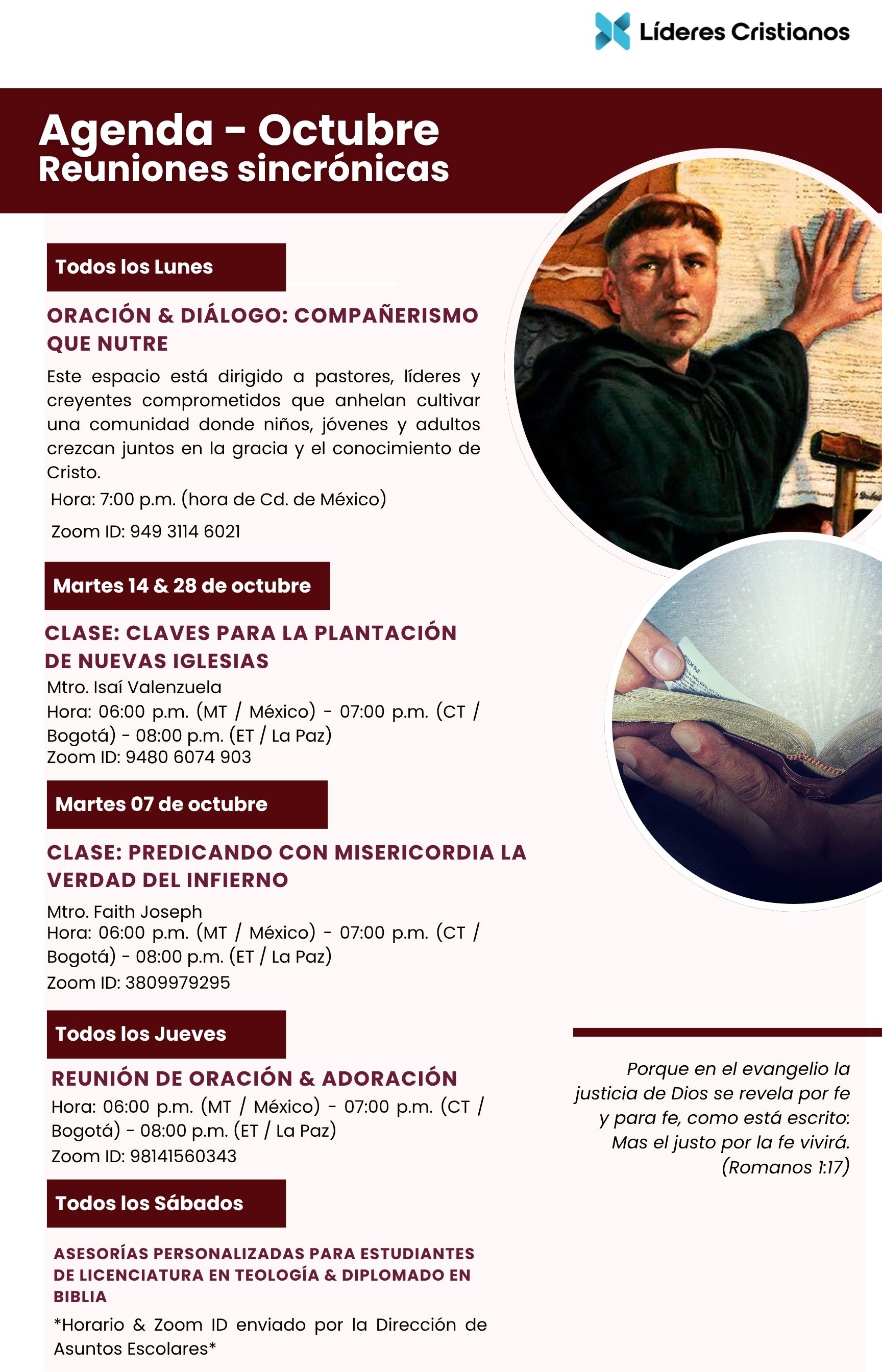 Líderes Cristianos

Agenda - Octubre
Reuniones sincrónicas

Todos los Lunes

ORACIÓN & DIÁLOGO: COMPAÑERISMO QUE NUTRE

Este espacio está dirigido a pastores, líderes y creyentes comprometidos que anhelan cultivar una comunidad donde niños, jóvenes y adultos crezcan juntos en la gracia y el conocimiento de Cristo.

Hora: 7:00 p.m. (hora de Cd. de México)

Zoom ID: 949 3114 6021

Martes 14 & 28 de octubre

CLASE: CLAVES PARA LA PLANTACIÓN DE NUEVAS IGLESIAS

Mtro. Isaí Valenzuela
Hora: 06:00 p.m. (MT / México) - 07:00 p.m. (CT / Bogotá) - 08:00 p.m. (ET / La Paz)
Zoom ID: 9480 6074 903

Martes 07 de octubre

CLASE: PREDICANDO CON MISERICORDIA LA VERDAD DEL INFIERNO

Mtro. Faith Joseph
Hora: 06:00 p.m. (MT / México) - 07:00 p.m. (CT / Bogotá) - 08:00 p.m. (ET / La Paz)
Zoom ID: 3809979295

Todos los Jueves

REUNIÓN DE ORACIÓN & ADORACIÓN

Hora: 06:00 p.m. (MT / México) - 07:00 p.m. (CT / Bogotá) - 08:00 p.m. (ET / La Paz)
Zoom ID: 98141560343

Todos los Sábados

ASESORÍAS PERSONALIZADAS PARA ESTUDIANTES DE LICENCIATURA EN TEOLOGÍA & DIPLOMADO EN BIBLIA

*Horario & Zoom ID enviado por la Dirección de Asuntos Escolares*

Porque en el evangelio la justicia de Dios se revela por fe y para fe, como está escrito: Mas el justo por la fe vivirá. (Romanos 1:17)